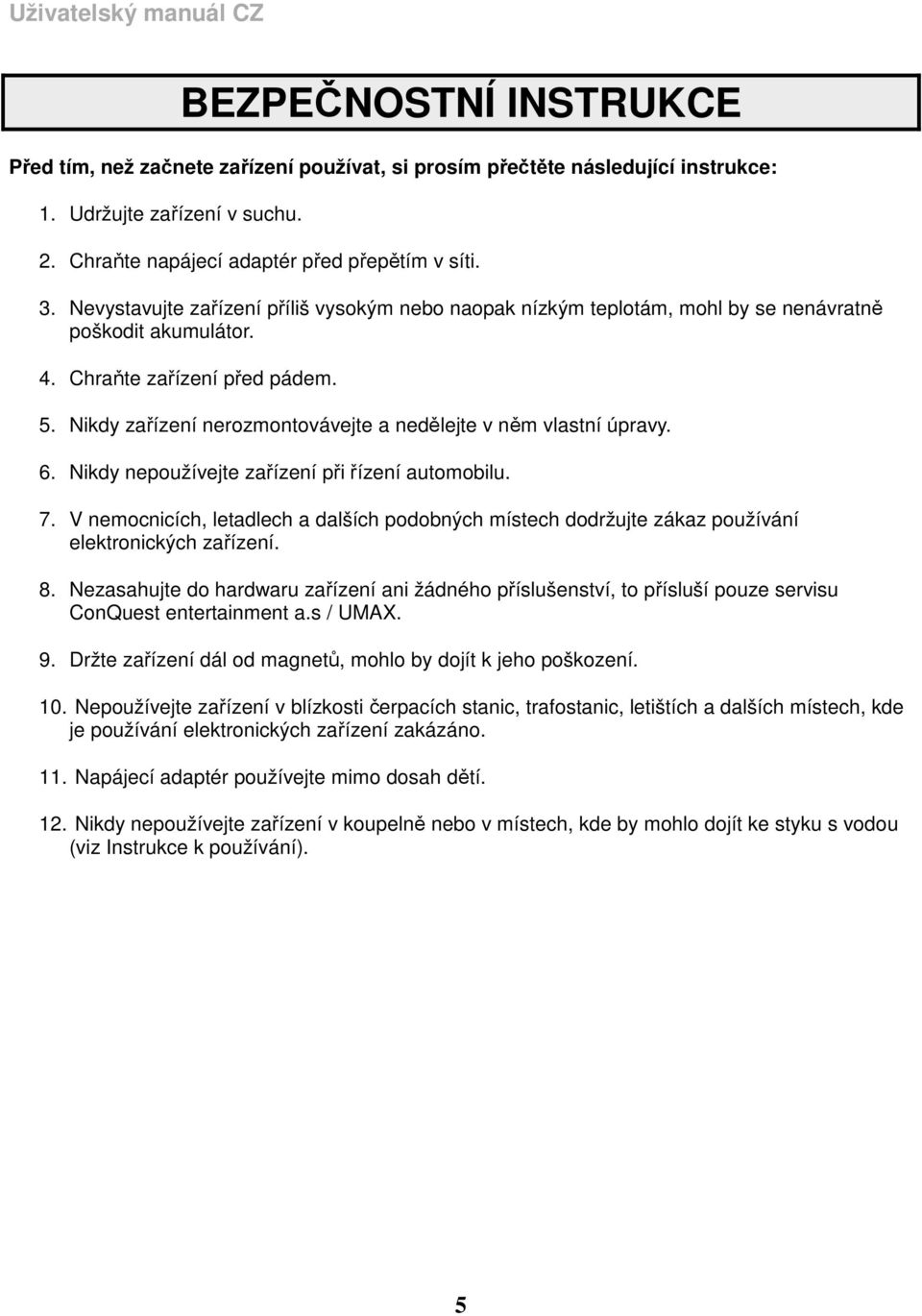 Uživatelský manuál CZ

BEZPEČNOSTNÍ INSTRUKCE

Před tím, než začnete zařízení používat, si prosím přečtěte následující instrukce:

1. Udržujte zařízení v suchu.

2. Chraňte napájecí adaptér před přepětím v síti.

3. Nevystavujte zařízení příliš vysokým nebo naopak nízkým teplotám, mohl by se nenávratně poškodit akumulátor.

4. Chraňte zařízení před pádem.

5. Nikdy zařízení nerozmontovávejte a nedělejte v něm vlastní úpravy.

6. Nikdy nepoužívejte zařízení při řízení automobilu.

7. V nemocnicích, letadlech a dalších podobných místech dodržujte zákaz používání elektronických zařízení.

8. Nezasahujte do hardwaru zařízení ani žádného příslušenství, to přísluší pouze servisu ConQuest entertainment a.s / UMAX.

9. Držte zařízení dál od magnetů, mohlo by dojít k jeho poškození.

10. Nepoužívejte zařízení v blízkosti čerpacích stanic, trafostanic, letištích a dalších místech, kde je používání elektronických zařízení zakázáno.

11. Napájecí adaptér používejte mimo dosah dětí.

12. Nikdy nepoužívejte zařízení v koupelně nebo v místech, kde by mohlo dojít ke styku s vodou (viz Instrukce k používání).

5